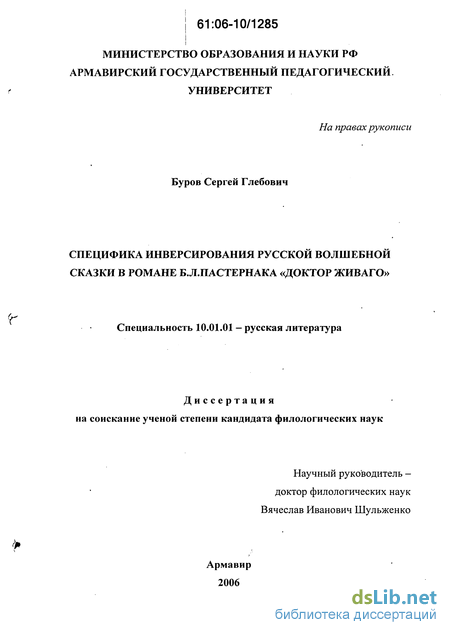 61:06-10/1285

МИНИСТЕРСТВО ОБРАЗОВАНИЯ И НАУКИ РФ
АРМАВИРСКИЙ ГОСУДАРСТВЕННЫЙ ПЕДАГОГИЧЕСКИЙ УНИВЕРСИТЕТ

На правах рукописи

Буров Сергей Глебович

СПЕЦИФИКА ИНВЕРСИРОВАНИЯ РУССКОЙ ВОЛШЕБНОЙ СКАЗКИ В РОМАНЕ Б.Л.ПАСТЕРНАКА «ДОКТОР ЖИВАГО»

Специальность 10.01.01 – русская литература

Диссертация
на соискание ученой степени кандидата филологических наук

Научный руководитель –
доктор филологических наук
Вячеслав Иванович Шульженко

Армавир
2006

dsLib.net
библиотека диссертаций